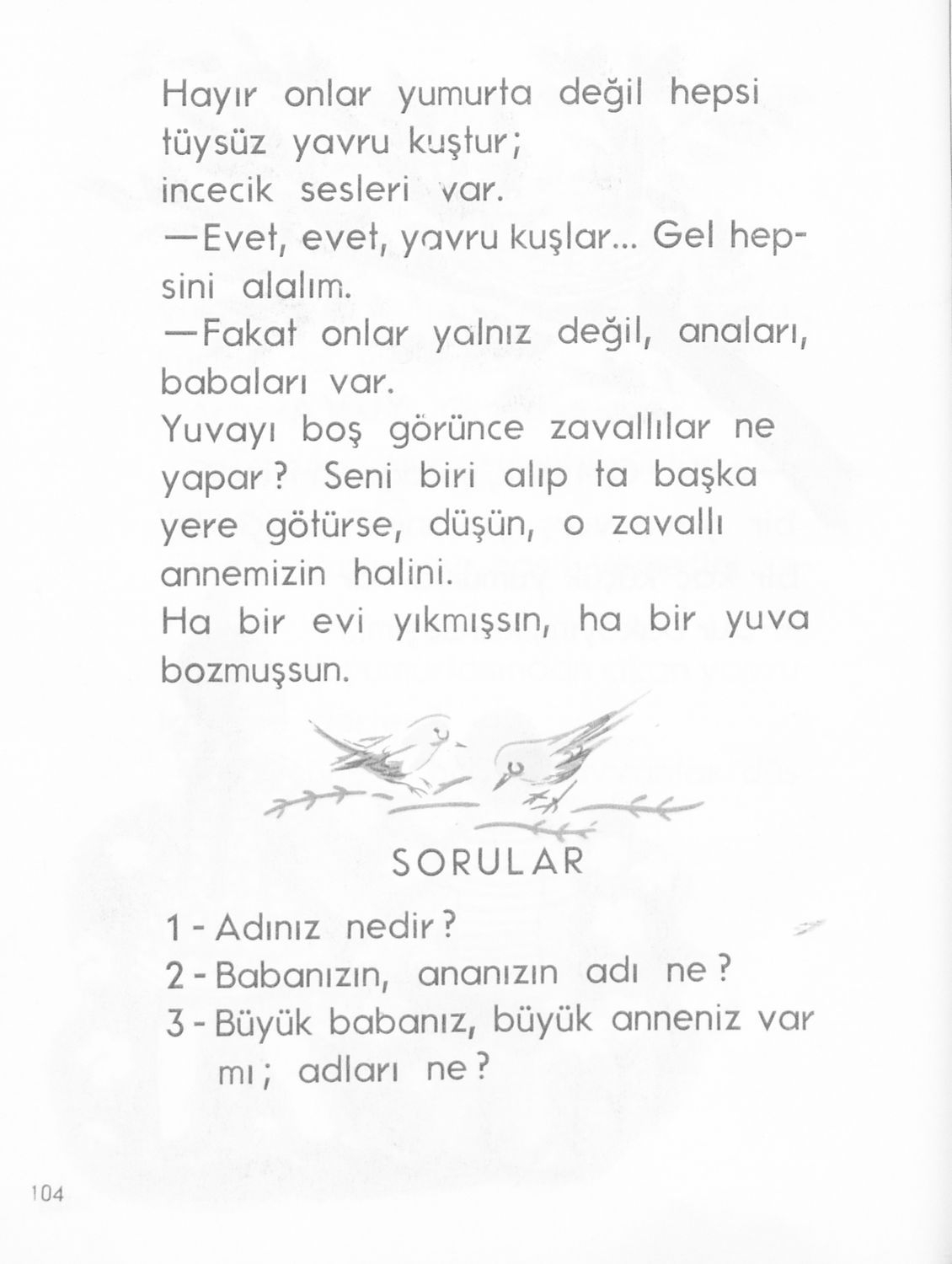 Hayır onlar yumurta değil hepsi tüysüz yavru kuştur; incecik sesleri var.
—Evet, evet, yavru kuşlar... Gel hepsini alalım.
—Fakat onlar yalnız değil, anaları, babaları var.
Yuvayı boş görünce zavallılar ne yapar? Seni biri alıp ta başka yere götürse, düşün, o zavallı annemizin halini.
Ha bir evi yıkmışsın, ha bir yuva bozmuşsun.

SORULAR

1 - Adınız nedir?
2 - Babanızın, ananızın adı ne?
3 - Büyük babanız, büyük anneniz var mı; adları ne?

104